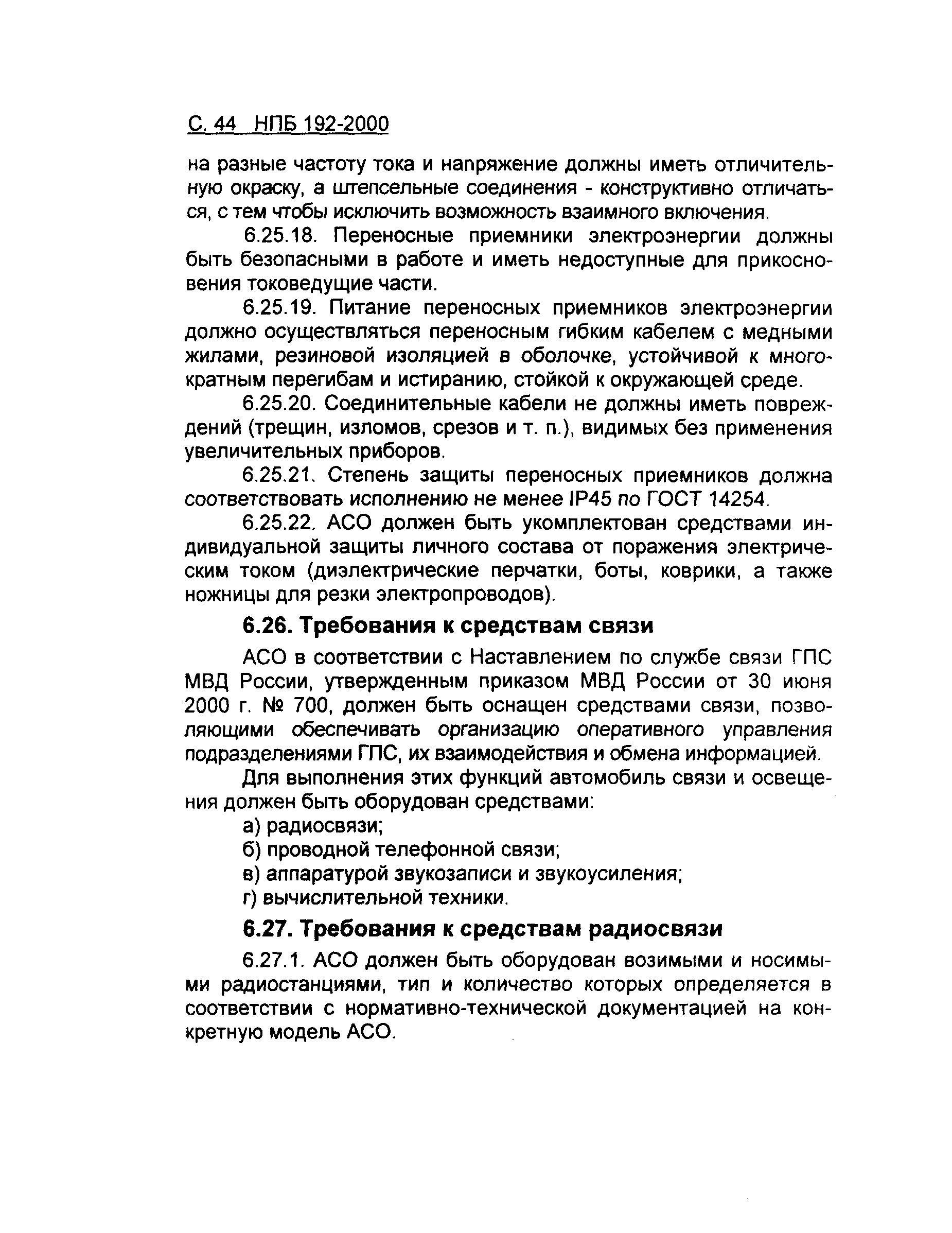 С. 44 НПБ 192-2000

на разные частоту тока и напряжение должны иметь отличительную окраску, а штепсельные соединения - конструктивно отличаться, с тем чтобы исключить возможность взаимного включения.

6.25.18. Переносные приемники электроэнергии должны быть безопасными в работе и иметь недоступные для прикосновения токоведущие части.

6.25.19. Питание переносных приемников электроэнергии должно осуществляться переносным гибким кабелем с медными жилами, резиновой изоляцией в оболочке, устойчивой к многократным перегибам и истиранию, стойкой к окружающей среде.

6.25.20. Соединительные кабели не должны иметь повреждений (трещин, изломов, срезов и т. п.), видимых без применения увеличительных приборов.

6.25.21. Степень защиты переносных приемников должна соответствовать исполнению не менее IP45 по ГОСТ 14254.

6.25.22. АСО должен быть укомплектован средствами индивидуальной защиты личного состава от поражения электрическим током (диэлектрические перчатки, боты, коврики, а также ножницы для резки электропроводов).

6.26. Требования к средствам связи

АСО в соответствии с Наставлением по службе связи ГПС МВД России, утвержденным приказом МВД России от 30 июня 2000 г. № 700, должен быть оснащен средствами связи, позволяющими обеспечивать организацию оперативного управления подразделениями ГПС, их взаимодействия и обмена информацией.

Для выполнения этих функций автомобиль связи и освещения должен быть оборудован средствами:

а) радиосвязи;

б) проводной телефонной связи;

в) аппаратурой звукозаписи и звукоусиления;

г) вычислительной техники.

6.27. Требования к средствам радиосвязи

6.27.1. АСО должен быть оборудован возимыми и носимыми радиостанциями, тип и количество которых определяется в соответствии с нормативно-технической документацией на конкретную модель АСО.